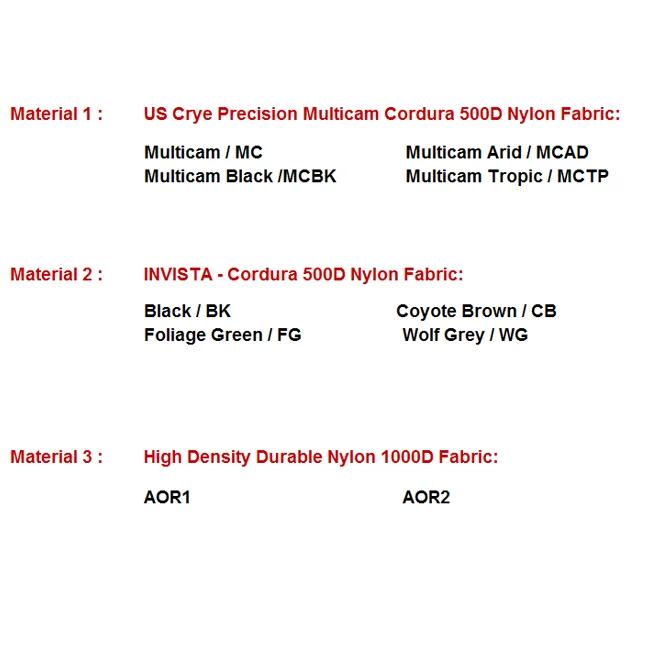 Material 1 : US Crye Precision Multicam Cordura 500D Nylon Fabric:

Multicam / MC
Multicam Black /MCBK

Multicam Arid / MCAD
Multicam Tropic / MCTP

Material 2 : INVISTA - Cordura 500D Nylon Fabric:

Black / BK
Foliage Green / FG

Coyote Brown / CB
Wolf Grey / WG

Material 3 : High Density Durable Nylon 1000D Fabric:

AOR1

AOR2